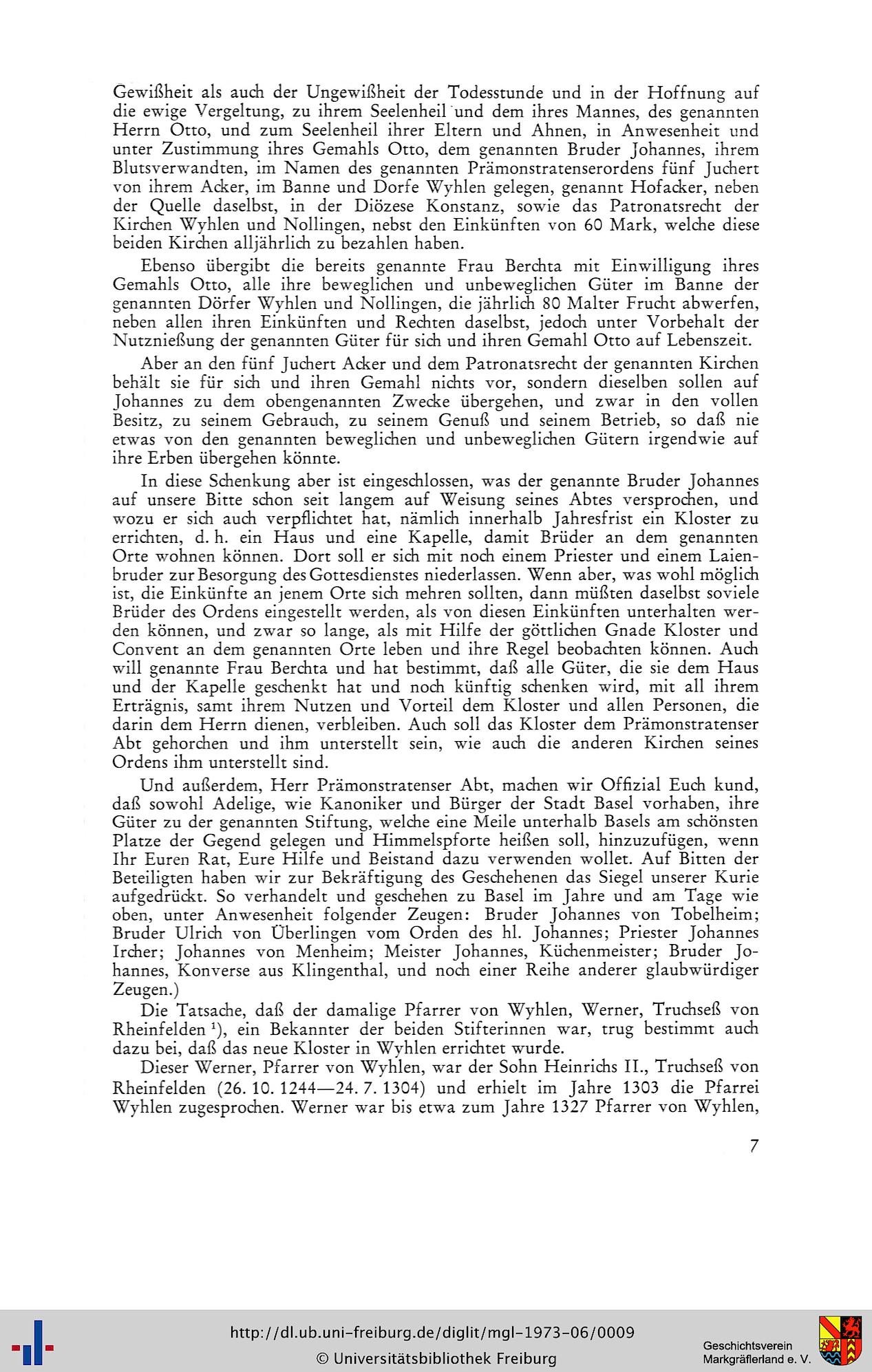 Gewißheit als auch der Ungewißheit der Todesstunde und in der Hoffnung auf die ewige Vergeltung, zu ihrem Seelenheil und dem ihres Mannes, des genannten Herrn Otto, und zum Seelenheil ihrer Eltern und Ahnen, in Anwesenheit und unter Zustimmung ihres Gemahls Otto, dem genannten Bruder Johannes, ihrem Blutsverwandten, im Namen des genannten Prämonstratenserordens fünf Juchert von ihrem Acker, im Banne und Dorfe Wyhlen gelegen, genannt Hofacker, neben der Quelle daselbst, in der Diözese Konstanz, sowie das Patronatsrecht der Kirchen Wyhlen und Nollingen, nebst den Einkünften von 60 Mark, welche diese beiden Kirchen alljährlich zu bezahlen haben.

Ebenso übergibt die bereits genannte Frau Berchta mit Einwilligung ihres Gemahls Otto, alle ihre beweglichen und unbeweglichen Güter im Banne der genannten Dörfer Wyhlen und Nollingen, die jährlich 80 Malter Frucht abwerfen, neben allen ihren Einkünften und Rechten daselbst, jedoch unter Vorbehalt der Nutznießung der genannten Güter für sich und ihren Gemahl Otto auf Lebenszeit.

Aber an den fünf Juchert Acker und dem Patronatsrecht der genannten Kirchen behält sie für sich und ihren Gemahl nichts vor, sondern dieselben sollen auf Johannes zu dem obengenannten Zwecke übergehen, und zwar in den vollen Besitz, zu seinem Gebrauch, zu seinem Genuß und seinem Betrieb, so daß nie etwas von den genannten beweglichen und unbeweglichen Gütern irgendwie auf ihre Erben übergehen könnte.

In diese Schenkung aber ist eingeschlossen, was der genannte Bruder Johannes auf unsere Bitte schon seit langem auf Weisung seines Abtes versprochen, und wozu er sich auch verpflichtet hat, nämlich innerhalb Jahresfrist ein Kloster zu errichten, d. h. ein Haus und eine Kapelle, damit Brüder an dem genannten Orte wohnen können. Dort soll er sich mit noch einem Priester und einem Laienbruder zur Besorgung des Gottesdienstes niederlassen. Wenn aber, was wohl möglich ist, die Einkünfte an jenem Orte sich mehren sollten, dann müßten daselbst soviele Brüder des Ordens eingestellt werden, als von diesen Einkünften unterhalten werden können, und zwar so lange, als mit Hilfe der göttlichen Gnade Kloster und Convent an dem genannten Orte leben und ihre Regel beobachten können. Auch will genannte Frau Berchta und hat bestimmt, daß alle Güter, die sie dem Haus und der Kapelle geschenkt hat und noch künftig schenken wird, mit all ihrem Erträgnis, samt ihrem Nutzen und Vorteil dem Kloster und allen Personen, die darin dem Herrn dienen, verbleiben. Auch soll das Kloster dem Prämonstratenser Abt gehorchen und ihm unterstellt sein, wie auch die anderen Kirchen seines Ordens ihm unterstellt sind.

Und außerdem, Herr Prämonstratenser Abt, machen wir Offizial Euch kund, daß sowohl Adelige, wie Kanoniker und Bürger der Stadt Basel vorhaben, ihre Güter zu der genannten Stiftung, welche eine Meile unterhalb Basels am schönsten Platze der Gegend gelegen und Himmelspforte heißen soll, hinzuzufügen, wenn Ihr Euren Rat, Eure Hilfe und Beistand dazu verwenden wollet. Auf Bitten der Beteiligten haben wir zur Bekräftigung des Geschehenen das Siegel unserer Kurie aufgedrückt. So verhandelt und geschehen zu Basel im Jahre und am Tage wie oben, unter Anwesenheit folgender Zeugen: Bruder Johannes von Tobelheim; Bruder Ulrich von Überlingen vom Orden des hl. Johannes; Priester Johannes Ircher; Johannes von Menheim; Meister Johannes, Küchenmeister; Bruder Johannes, Konverse aus Klingenthal, und noch einer Reihe anderer glaubwürdiger Zeugen.)

Die Tatsache, daß der damalige Pfarrer von Wyhlen, Werner, Truchseß von Rheinfelden $^{1}$), ein Bekannter der beiden Stifterinnen war, trug bestimmt auch dazu bei, daß das neue Kloster in Wyhlen errichtet wurde.

Dieser Werner, Pfarrer von Wyhlen, war der Sohn Heinrichs II., Truchseß von Rheinfelden (26. 10. 1244—24. 7. 1304) und erhielt im Jahre 1303 die Pfarrei Wyhlen zugesprochen. Werner war bis etwa zum Jahre 1327 Pfarrer von Wyhlen,

7

http://dl.ub.uni-freiburg.de/diglit/mgl-1973-06/0009
© Universitätsbibliothek Freiburg

Geschichtsverein
Markgräflerland e. V.